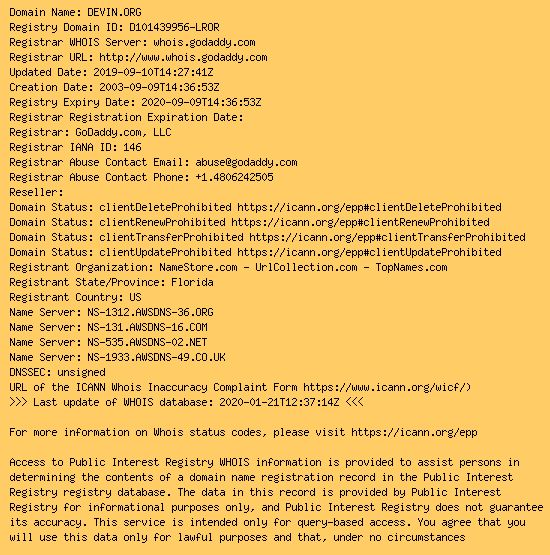 Domain Name: DEVIN.ORG
Registry Domain ID: D101439956-LROR
Registrar WHOIS Server: whois.godaddy.com
Registrar URL: http://www.whois.godaddy.com
Updated Date: 2019-09-10T14:27:41Z
Creation Date: 2003-09-09T14:36:53Z
Registry Expiry Date: 2020-09-09T14:36:53Z
Registrar Registration Expiration Date:
Registrar: GoDaddy.com, LLC
Registrar IANA ID: 146
Registrar Abuse Contact Email: abuse@godaddy.com
Registrar Abuse Contact Phone: +1.4806242505
Reseller:
Domain Status: clientDeleteProhibited https://icann.org/epp#clientDeleteProhibited
Domain Status: clientRenewProhibited https://icann.org/epp#clientRenewProhibited
Domain Status: clientTransferProhibited https://icann.org/epp#clientTransferProhibited
Domain Status: clientUpdateProhibited https://icann.org/epp#clientUpdateProhibited
Registrant Organization: NameStore.com - UrlCollection.com - TopNames.com
Registrant State/Province: Florida
Registrant Country: US
Name Server: NS-1312.AWSDNS-36.ORG
Name Server: NS-131.AWSDNS-16.COM
Name Server: NS-535.AWSDNS-02.NET
Name Server: NS-1933.AWSDNS-49.CO.UK
DNSSEC: unsigned
URL of the ICANN Whois Inaccuracy Complaint Form https://www.icann.org/wicf/)
>>> Last update of WHOIS database: 2020-01-21T12:37:14Z <<<

For more information on Whois status codes, please visit https://icann.org/epp

Access to Public Interest Registry WHOIS information is provided to assist persons in determining the contents of a domain name registration record in the Public Interest Registry registry database. The data in this record is provided by Public Interest Registry for informational purposes only, and Public Interest Registry does not guarantee its accuracy. This service is intended only for query-based access. You agree that you will use this data only for lawful purposes and that, under no circumstances